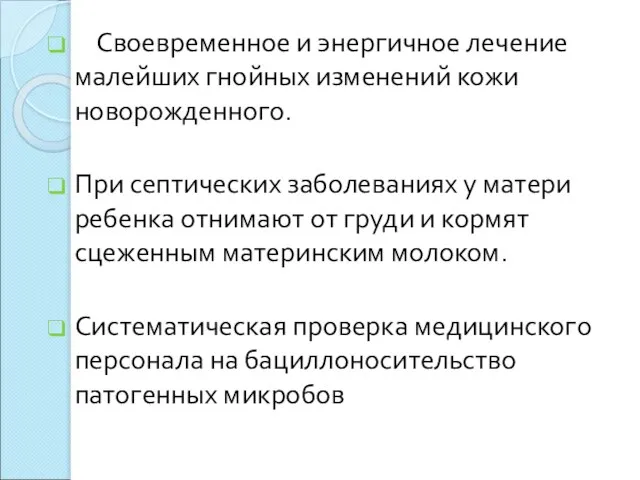 Своевременное и энергичное лечение малейших гнойных изменений кожи новорожденного.

При септических заболеваниях у матери ребенка отнимают от груди и кормят сцеженным материнским молоком.

Систематическая проверка медицинского персонала на бациллоносительство патогенных микробов